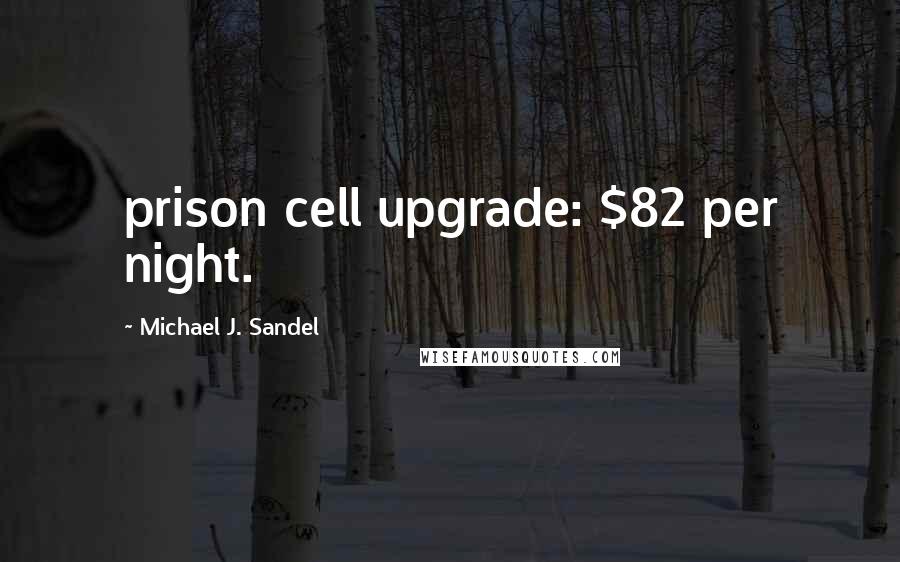 prison cell upgrade: \$82 per night.

~ Michael J. Sandel

WISEFAMOUSQUOTES.COM